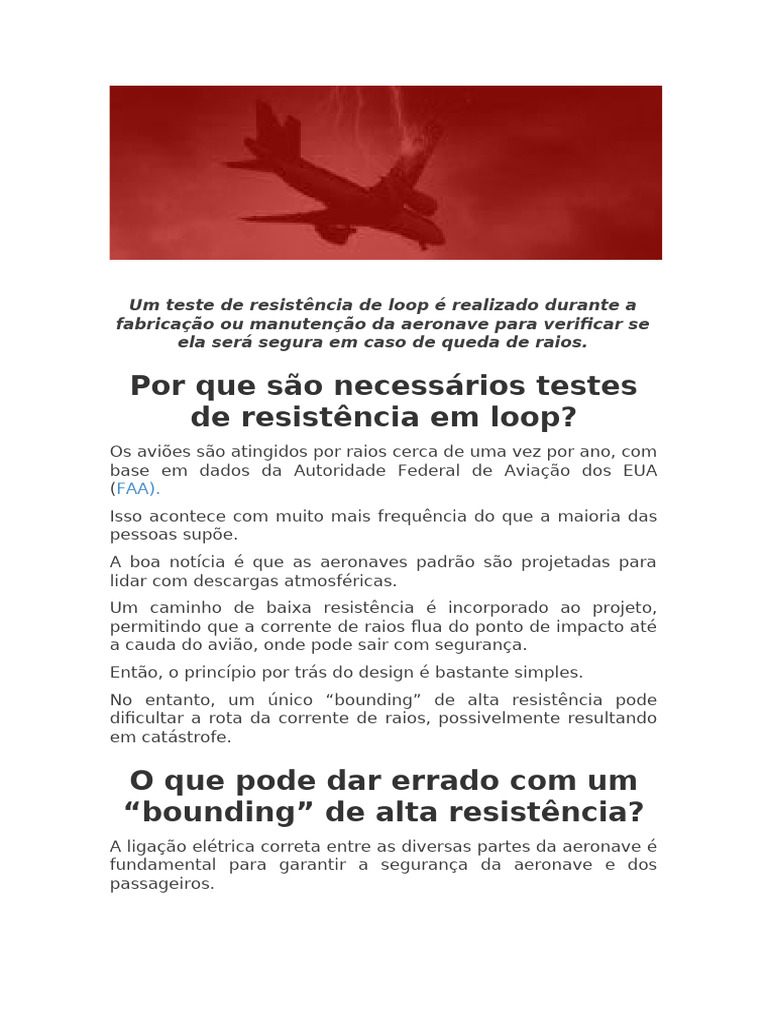 Um teste de resistência de loop é realizado durante a fabricação ou manutenção da aeronave para verificar se ela será segura em caso de queda de raios.

Por que são necessários testes de resistência em loop?

Os aviões são atingidos por raios cerca de uma vez por ano, com base em dados da Autoridade Federal de Aviação dos EUA (FAA).

Isso acontece com muito mais frequência do que a maioria das pessoas supõe.

A boa notícia é que as aeronaves padrão são projetadas para lidar com descargas atmosféricas.

Um caminho de baixa resistência é incorporado ao projeto, permitindo que a corrente de raios flua do ponto de impacto até a cauda do avião, onde pode sair com segurança.

Então, o princípio por trás do design é bastante simples.

No entanto, um único “bounding” de alta resistência pode dificultar a rota da corrente de raios, possivelmente resultando em catástrofe.

O que pode dar errado com um “bounding” de alta resistência?

A ligação elétrica correta entre as diversas partes da aeronave é fundamental para garantir a segurança da aeronave e dos passageiros.